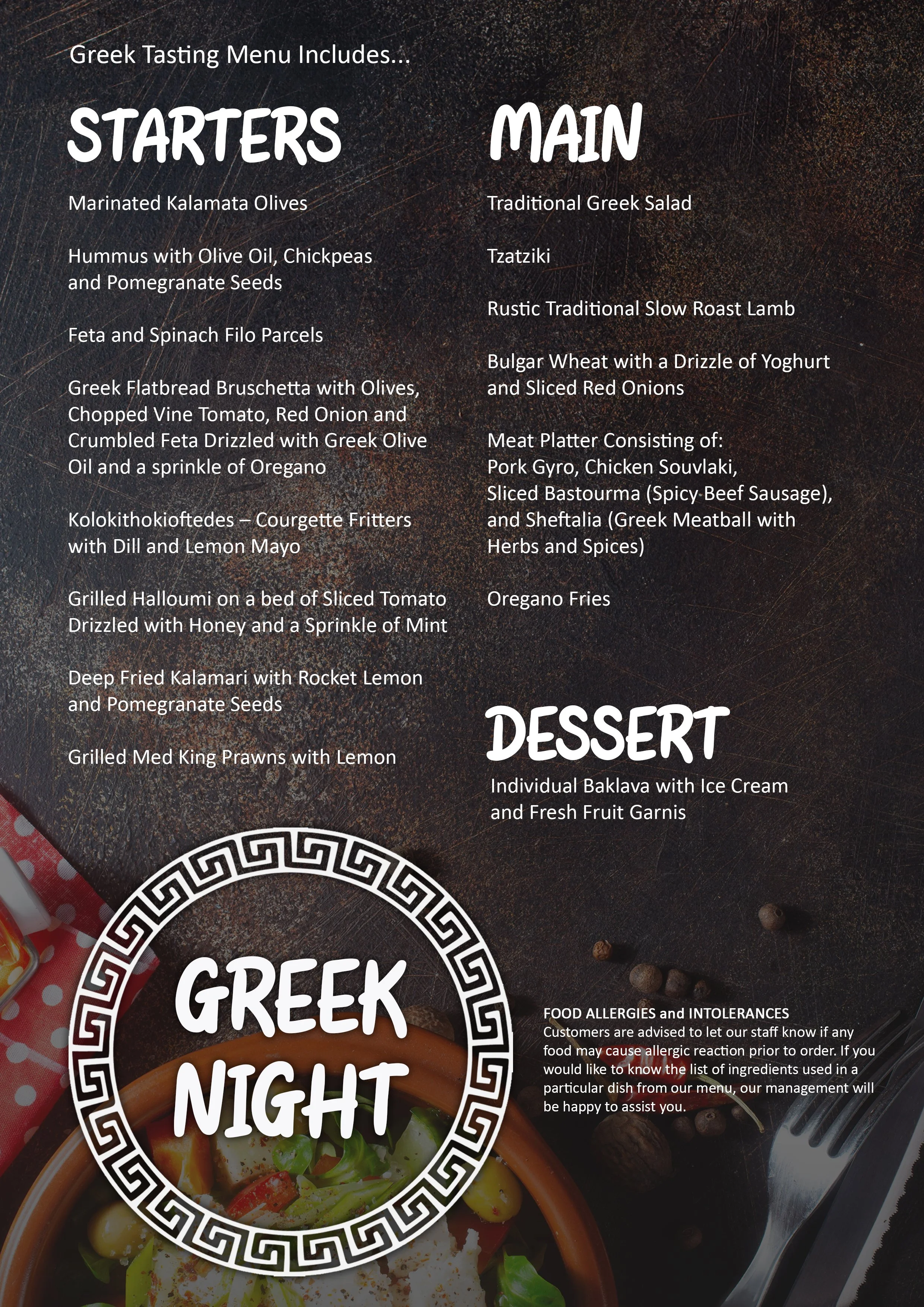 Greek Tasting Menu Includes...

STARTERS

Marinated Kalamata Olives

Hummus with Olive Oil, Chickpeas and Pomegranate Seeds

Feta and Spinach Filo Parcels

Greek Flatbread Bruschetta with Olives, Chopped Vine Tomato, Red Onion and Crumbled Feta Drizzled with Greek Olive Oil and a sprinkle of Oregano

Kolokithokioftedes – Courgette Fritters with Dill and Lemon Mayo

Grilled Halloumi on a bed of Sliced Tomato Drizzled with Honey and a Sprinkle of Mint

Deep Fried Kalamari with Rocket Lemon and Pomegranate Seeds

Grilled Med King Prawns with Lemon

MAIN

Traditional Greek Salad

Tzatziki

Rustic Traditional Slow Roast Lamb

Bulgar Wheat with a Drizzle of Yoghurt and Sliced Red Onions

Meat Platter Consisting of:
Pork Gyro, Chicken Souvlaki,
Sliced Bastourma (Spicy Beef Sausage),
and Sheftalia (Greek Meatball with Herbs and Spices)

Oregano Fries

DESSERT

Individual Baklava with Ice Cream and Fresh Fruit Garnis

GREEK
NIGHT

FOOD ALLERGIES and INTOLERANCES
Customers are advised to let our staff know if any food may cause allergic reaction prior to order. If you would like to know the list of ingredients used in a particular dish from our menu, our management will be happy to assist you.